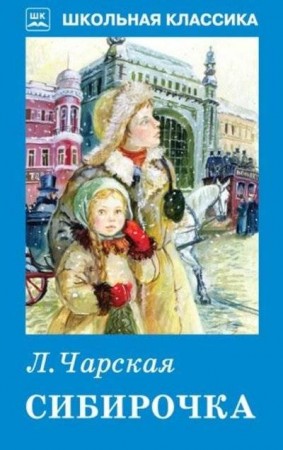 ШК
ШКОЛЬНАЯ КЛАССИКА

Л. Чарская
СИБИРОЧКА